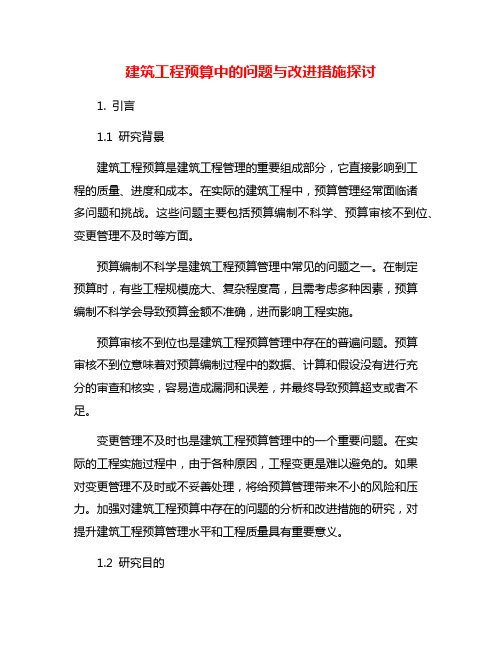 建筑工程预算中的问题与改进措施探讨

1. 引言

1.1 研究背景

建筑工程预算是建筑工程管理的重要组成部分，它直接影响到工程的质量、进度和成本。在实际的建筑工程中，预算管理经常面临诸多问题和挑战。这些问题主要包括预算编制不科学、预算审核不到位、变更管理不及时等方面。

预算编制不科学是建筑工程预算管理中常见的问题之一。在制定预算时，有些工程规模庞大、复杂程度高，且需考虑多种因素，预算编制不科学会导致预算金额不准确，进而影响工程实施。

预算审核不到位也是建筑工程预算管理中存在的普遍问题。预算审核不到位意味着对预算编制过程中的数据、计算和假设没有进行充分的审查和核实，容易造成漏洞和误差，并最终导致预算超支或者不足。

变更管理不及时也是建筑工程预算管理中的一个重要问题。在实际的工程实施过程中，由于各种原因，工程变更是难以避免的。如果对变更管理不及时或不妥善处理，将给预算管理带来不小的风险和压力。加强对建筑工程预算中存在的问题的分析和改进措施的研究，对提升建筑工程预算管理水平和工程质量具有重要意义。

1.2 研究目的